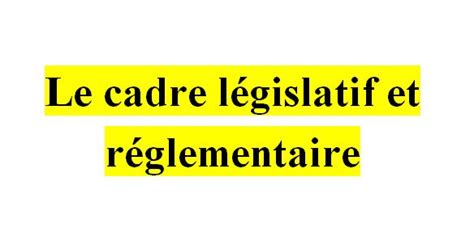 Le cadre législatif et réglementaire